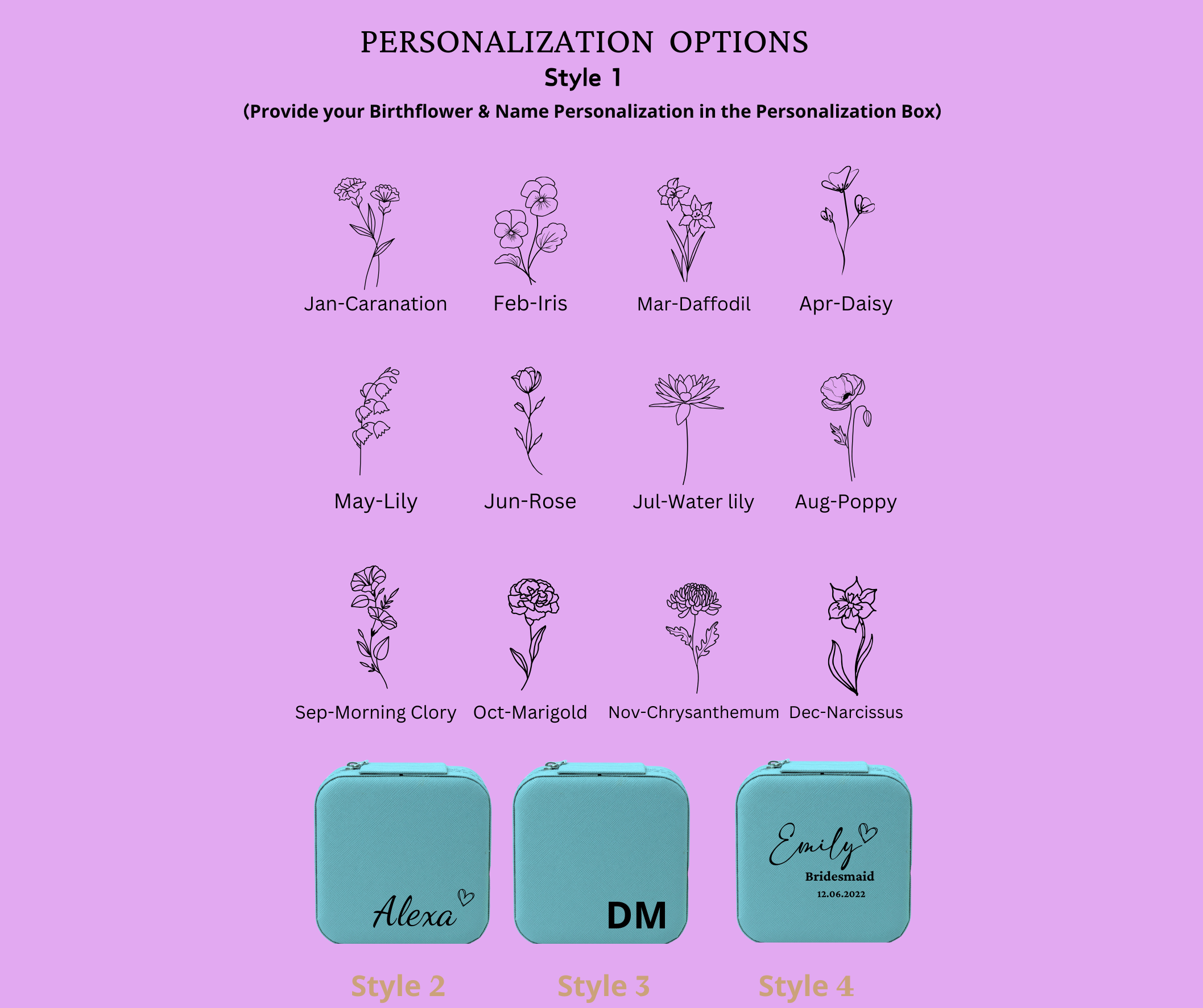 PERSONALIZATION OPTIONS
Style 1
(Provide your Birthflower & Name Personalization in the Personalization Box)

Jan-Caranation
Feb-Iris
Mar-Daffodil
Apr-Daisy

May-Lily
Jun-Rose
Jul-Water lily
Aug-Poppy

Sep-Morning Clory
Oct-Marigold
Nov-Chrysanthemum
Dec-Narcissus

Alexa

DM

Emily
Bridesmaid
12.06.2022

Style 2
Style 3
Style 4